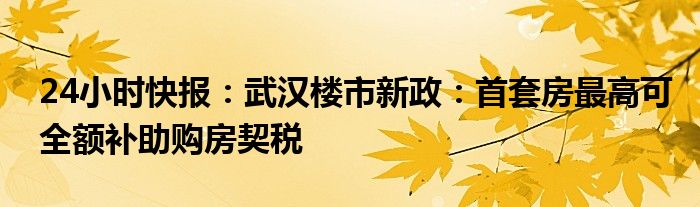 24小时快报：武汉楼市新政：首套房最高可全额补助购房契税